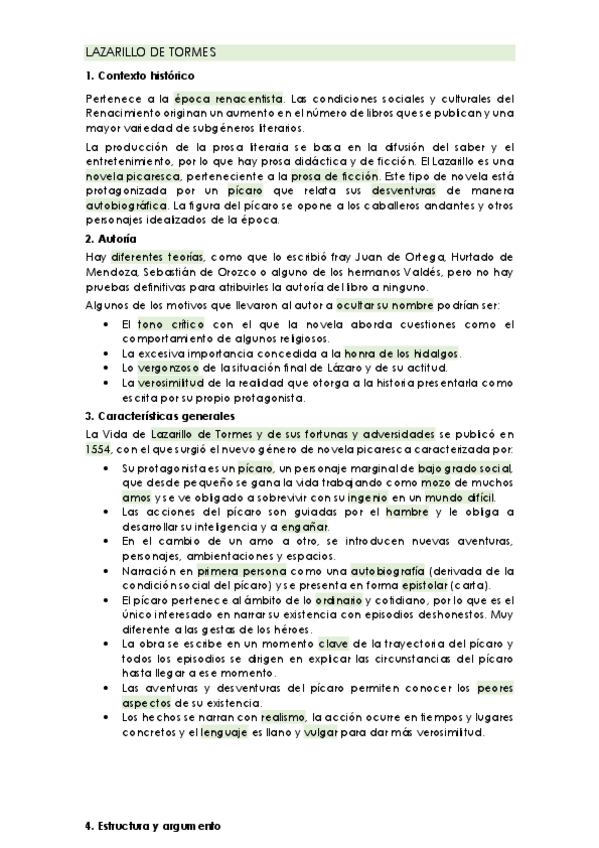 LAZARILLO DE TORMES

1. Contexto histórico

Pertenece a la época renacentista. Las condiciones sociales y culturales del Renacimiento originan un aumento en el número de libros que se publican y una mayor variedad de subgéneros literarios.

La producción de la prosa literaria se basa en la difusión del saber y el entretenimiento, por lo que hay prosa didáctica y de ficción. El Lazarillo es una novela picaresca, perteneciente a la prosa de ficción. Este tipo de novela está protagonizada por un pícaro que relata sus desventuras de manera autobiográfica. La figura del pícaro se opone a los caballeros andantes y otros personajes idealizados de la época.

2. Autoría

Hay diferentes teorías, como que lo escribió fray Juan de Ortega, Hurtado de Mendoza, Sebastián de Orozco o alguno de los hermanos Valdés, pero no hay pruebas definitivas para atribuirles la autoría del libro a ninguno.

Algunos de los motivos que llevaron al autor a ocultar su nombre podrían ser:

• El tono crítico con el que la novela aborda cuestiones como el comportamiento de algunos religiosos.
• La excesiva importancia concedida a la honra de los hidalgos.
• Lo vergonzoso de la situación final de Lázaro y de su actitud.
• La verosimilitud de la realidad que otorga a la historia presentarla como escrita por su propio protagonista.

3. Características generales

La Vida de Lazarillo de Tormes y de sus fortunas y adversidades se publicó en 1554, con el que surgió el nuevo género de novela picaresca caracterizada por:

• Su protagonista es un pícaro, un personaje marginal de bajo grado social, que desde pequeño se gana la vida trabajando como mozo de muchos amos y se ve obligado a sobrevivir con su ingenio en un mundo difícil.
• Las acciones del pícaro son guiadas por el hambre y le obliga a desarrollar su inteligencia y a engañar.
• En el cambio de un amo a otro, se introducen nuevas aventuras, personajes, ambientaciones y espacios.
• Narración en primera persona como una autobiografía (derivada de la condición social del pícaro) y se presenta en forma epistolar (carta).
• El pícaro pertenece al ámbito de lo ordinario y cotidiano, por lo que es el único interesado en narrar su existencia con episodios deshonestos. Muy diferente a las gestas de los héroes.
• La obra se escribe en un momento clave de la trayectoria del pícaro y todos los episodios se dirigen en explicar las circunstancias del pícaro hasta llegar a ese momento.
• Las aventuras y desventuras del pícaro permiten conocer los peores aspectos de su existencia.
• Los hechos se narran con realismo, la acción ocurre en tiempos y lugares concretos y el lenguaje es llano y vulgar para dar más verosimilitud.

4. Estructura y argumento